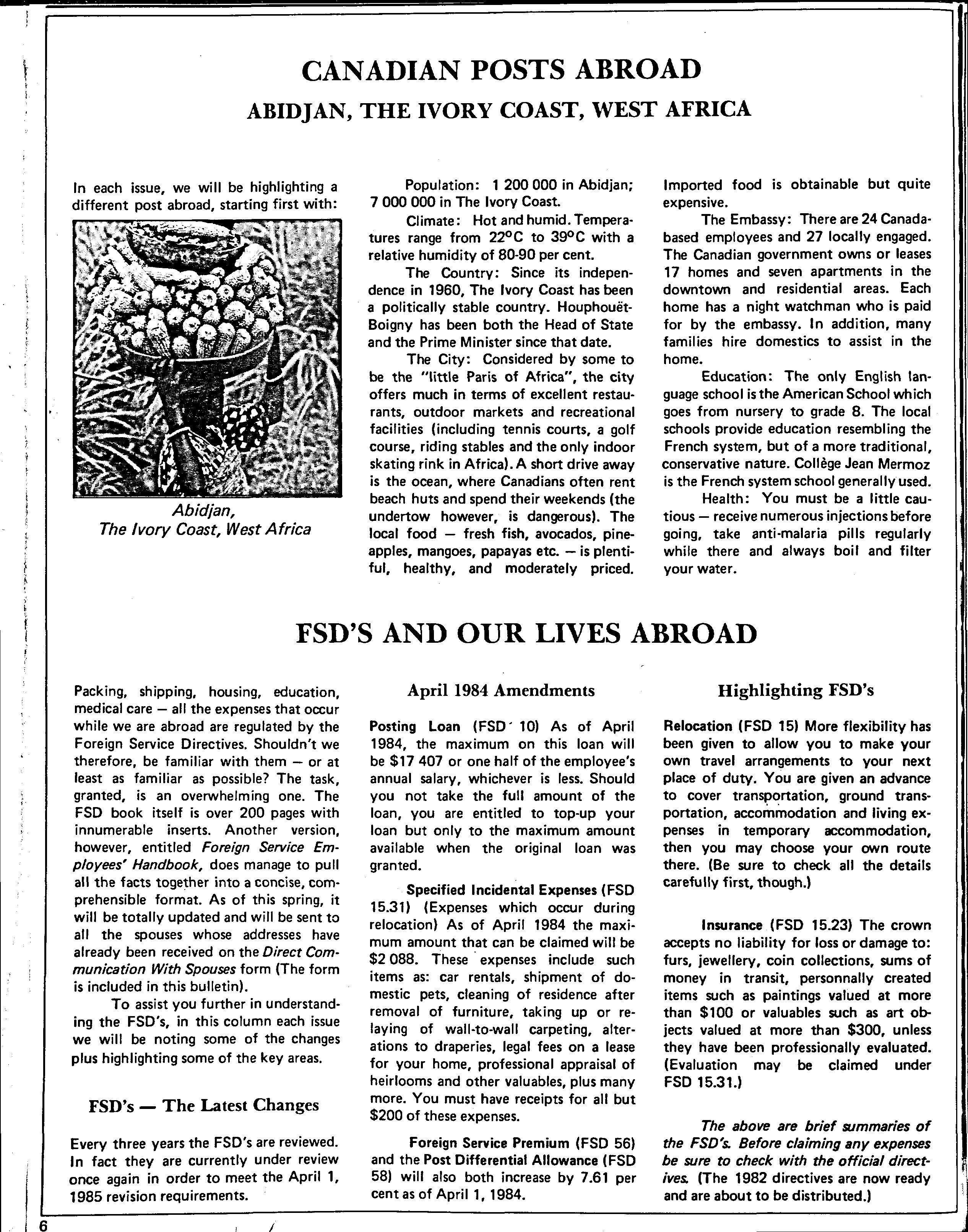 CANADIAN POSTS ABROAD

ABIDJAN, THE IVORY COAST, WEST AFRICA

In each issue, we will be highlighting a different post abroad, starting first with:

Abidjan, The Ivory Coast, West Africa

Population: 1 200 000 in Abidjan; 7 000 000 in The Ivory Coast.

Climate: Hot and humid. Temperatures range from 22°C to 39°C with a relative humidity of 80-90 per cent.

The Country: Since its independence in 1960, The Ivory Coast has been a politically stable country. Houphouët-Boigny has been both the Head of State and the Prime Minister since that date.

The City: Considered by some to be the "little Paris of Africa", the city offers much in terms of excellent restaurants, outdoor markets and recreational facilities (including tennis courts, a golf course, riding stables and the only indoor skating rink in Africa). A short drive away is the ocean, where Canadians often rent beach huts and spend their weekends (the undertow however, is dangerous). The local food — fresh fish, avocados, pineapples, mangoes, papayas etc. — is plentiful, healthy, and moderately priced. Imported food is obtainable but quite expensive.

The Embassy: There are 24 Canada-based employees and 27 locally engaged. The Canadian government owns or leases 17 homes and seven apartments in the downtown and residential areas. Each home has a night watchman who is paid for by the embassy. In addition, many families hire domestics to assist in the home.

Education: The only English language school is the American School which goes from nursery to grade 8. The local schools provide education resembling the French system, but of a more traditional, conservative nature. Collège Jean Mermoz is the French system school generally used.

Health: You must be a little cautious — receive numerous injections before going, take anti-malaria pills regularly while there and always boil and filter your water.

FSD'S AND OUR LIVES ABROAD

Packing, shipping, housing, education, medical care — all the expenses that occur while we are abroad are regulated by the Foreign Service Directives. Shouldn't we therefore, be familiar with them — or at least as familiar as possible? The task, granted, is an overwhelming one. The FSD book itself is over 200 pages with innumerable inserts. Another version, however, entitled Foreign Service Employees' Handbook, does manage to pull all the facts together into a concise, comprehensible format. As of this spring, it will be totally updated and will be sent to all the spouses whose addresses have already been received on the Direct Communication With Spouses form (The form is included in this bulletin).

To assist you further in understanding the FSD's, in this column each issue we will be noting some of the changes plus highlighting some of the key areas.

FSD's — The Latest Changes

Every three years the FSD's are reviewed. In fact they are currently under review once again in order to meet the April 1, 1985 revision requirements.

April 1984 Amendments

Posting Loan (FSD 10) As of April 1984, the maximum on this loan will be $17 407 or one half of the employee's annual salary, whichever is less. Should you not take the full amount of the loan, you are entitled to top-up your loan but only to the maximum amount available when the original loan was granted.

Specified Incidental Expenses (FSD 15.31) (Expenses which occur during relocation) As of April 1984 the maximum amount that can be claimed will be $2 088. These expenses include such items as: car rentals, shipment of domestic pets, cleaning of residence after removal of furniture, taking up or relaying of wall-to-wall carpeting, alterations to draperies, legal fees on a lease for your home, professional appraisal of heirlooms and other valuables, plus many more. You must have receipts for all but $200 of these expenses.

Foreign Service Premium (FSD 56) and the Post Differential Allowance (FSD 58) will also both increase by 7.61 per cent as of April 1, 1984.

Highlighting FSD's

Relocation (FSD 15) More flexibility has been given to allow you to make your own travel arrangements to your next place of duty. You are given an advance to cover transportation, ground transportation, accommodation and living expenses in temporary accommodation, then you may choose your own route there. (Be sure to check all the details carefully first, though.)

Insurance (FSD 15.23) The crown accepts no liability for loss or damage to: furs, jewellery, coin collections, sums of money in transit, personnally created items such as paintings valued at more than $100 or valuables such as art objects valued at more than $300, unless they have been professionally evaluated. (Evaluation may be claimed under FSD 15.31.)

The above are brief summaries of the FSD's. Before claiming any expenses be sure to check with the official directives. (The 1982 directives are now ready and are about to be distributed.)

6